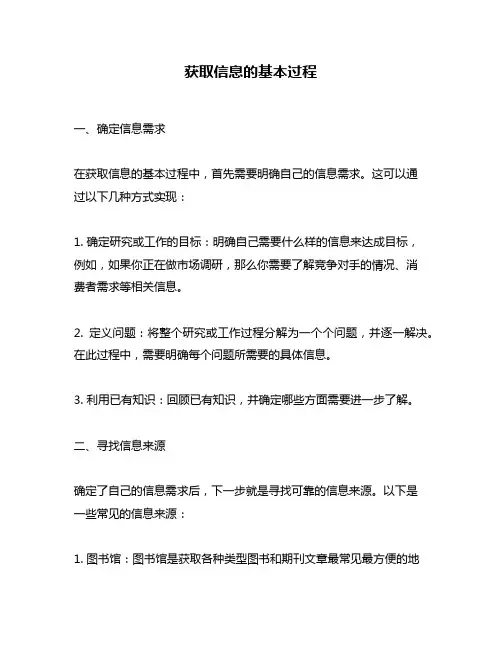 获取信息的基本过程

一、确定信息需求

在获取信息的基本过程中，首先需要明确自己的信息需求。这可以通过以下几种方式实现：

1. 确定研究或工作的目标：明确自己需要什么样的信息来达成目标，例如，如果你正在做市场调研，那么你需要了解竞争对手的情况、消费者需求等相关信息。

2. 定义问题：将整个研究或工作过程分解为一个个问题，并逐一解决。在此过程中，需要明确每个问题所需要的具体信息。

3. 利用已有知识：回顾已有知识，并确定哪些方面需要进一步了解。

二、寻找信息来源

确定了自己的信息需求后，下一步就是寻找可靠的信息来源。以下是一些常见的信息来源：

1. 图书馆：图书馆是获取各种类型图书和期刊文章最常见最方便的地